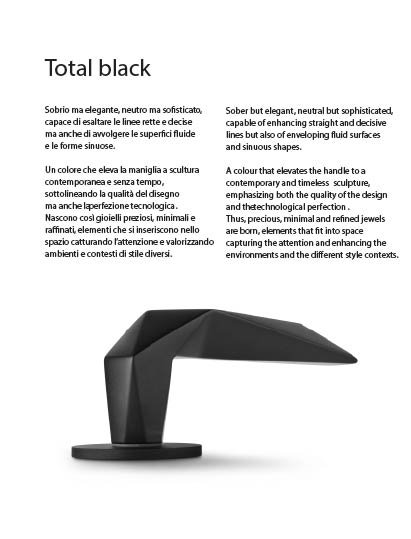 Total black

Sobrio ma elegante, neutro ma sofisticato, capace di esaltare le linee rette e decise ma anche di avvolgere le superfici fluide e le forme sinuose.

Un colore che eleva la maniglia a scultura contemporanea e senza tempo, sottolineando la qualità del disegno ma anche laperfezione tecnologica . Nascono così gioielli preziosi, minimali e raffinati, elementi che si inseriscono nello spazio catturando l'attenzione e valorizzando ambienti e contesti di stile diversi.

Sober but elegant, neutral but sophisticated, capable of enhancing straight and decisive lines but also of enveloping fluid surfaces and sinuous shapes.

A colour that elevates the handle to a contemporary and timeless sculpture, emphasizing both the quality of the design and thetechnological perfection . Thus, precious, minimal and refined jewels are born, elements that fit into space capturing the attention and enhancing the environments and the different style contexts.